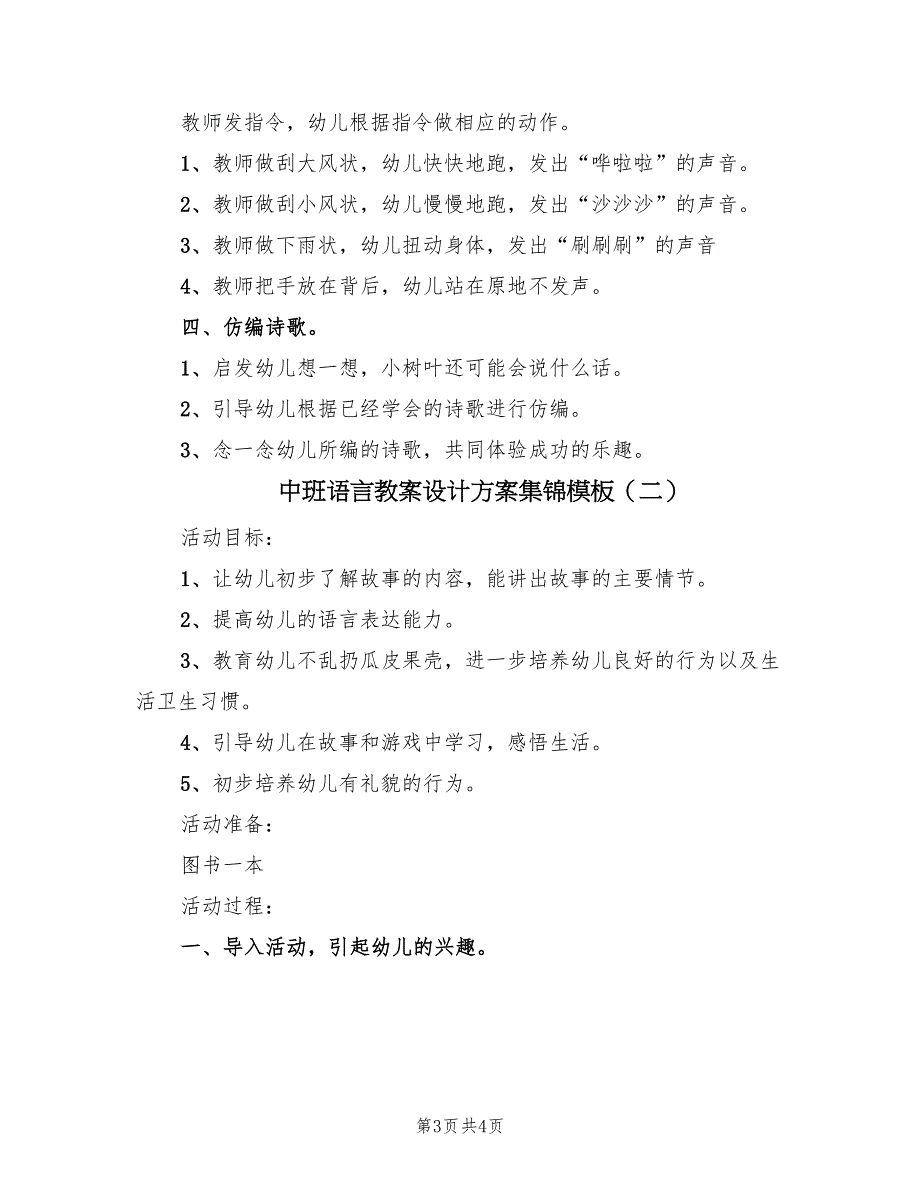 教师发指令，幼儿根据指令做相应的动作。

1、教师做刮大风状，幼儿快快地跑，发出“哗啦啦”的声音。

2、教师做刮小风状，幼儿慢慢地跑，发出“沙沙沙”的声音。

3、教师做下雨状，幼儿扭动身体，发出“刷刷刷”的声音

4、教师把手放在背后，幼儿站在原地不发声。

四、仿编诗歌。

1、启发幼儿想一想，小树叶还可能会说什么话。

2、引导幼儿根据已经学会的诗歌进行仿编。

3、念一念幼儿所编的诗歌，共同体验成功的乐趣。

中班语言教案设计方案集锦模板（二）

活动目标：

1、让幼儿初步了解故事的内容，能讲出故事的主要情节。

2、提高幼儿的语言表达能力。

3、教育幼儿不乱扔瓜皮果壳，进一步培养幼儿良好的行为以及生活卫生习惯。

4、引导幼儿在故事和游戏中学习，感悟生活。

5、初步培养幼儿有礼貌的行为。

活动准备：

图书一本

活动过程：

一、导入活动，引起幼儿的兴趣。

第3页 共4页